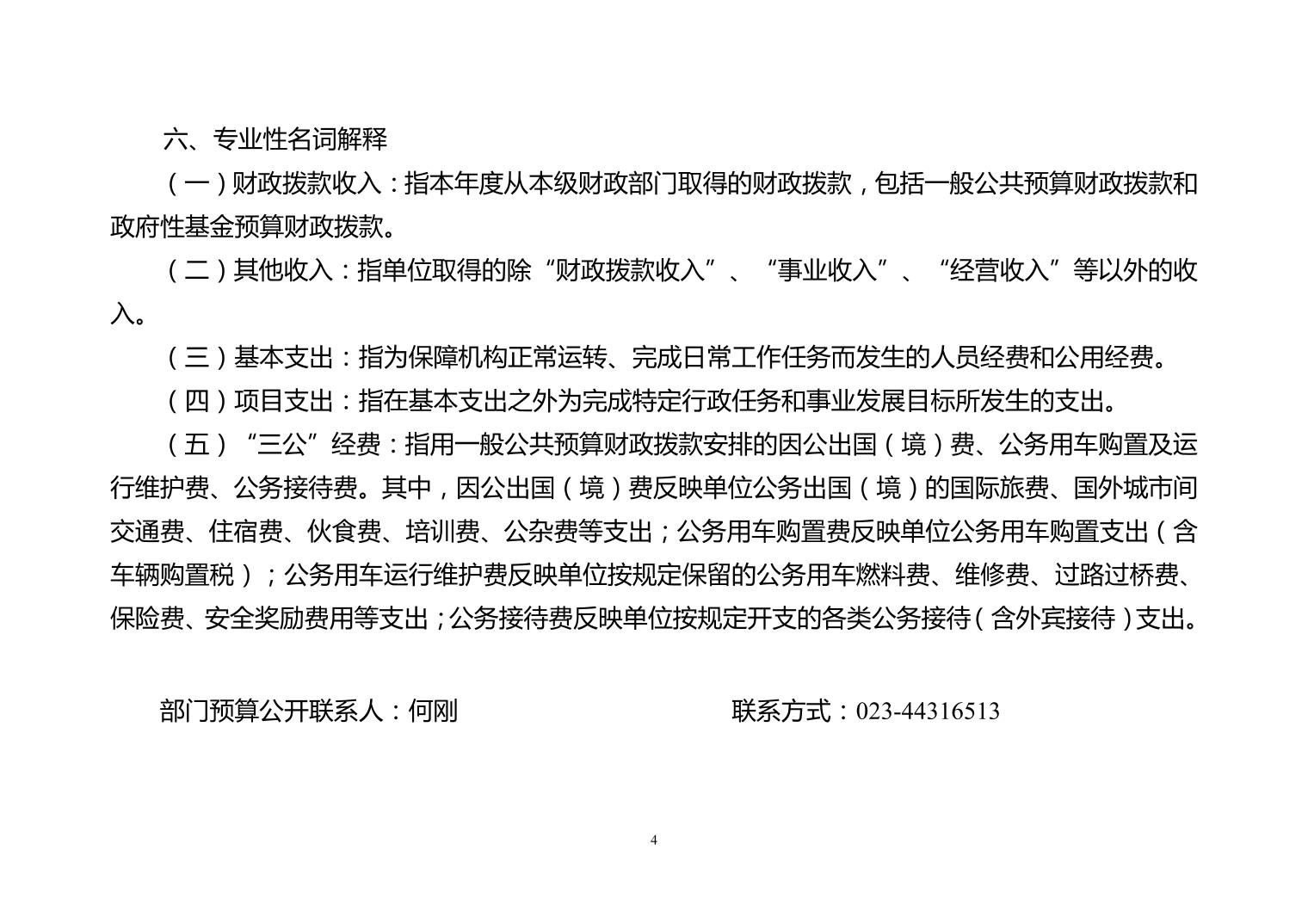 六、专业性名词解释

（一）财政拨款收入：指本年度从本级财政部门取得的财政拨款，包括一般公共预算财政拨款和政府性基金预算财政拨款。

（二）其他收入：指单位取得的除“财政拨款收入”、“事业收入”、“经营收入”等以外的收入。

（三）基本支出：指为保障机构正常运转、完成日常工作任务而发生的人员经费和公用经费。

（四）项目支出：指在基本支出之外为完成特定行政任务和事业发展目标所发生的支出。

（五）“三公”经费：指用一般公共预算财政拨款安排的因公出国（境）费、公务用车购置及运行维护费、公务接待费。其中，因公出国（境）费反映单位公务出国（境）的国际旅费、国外城市间交通费、住宿费、伙食费、培训费、公杂费等支出；公务用车购置费反映单位公务用车购置支出（含车辆购置税）；公务用车运行维护费反映单位按规定保留的公务用车燃料费、维修费、过路过桥费、保险费、安全奖励费用等支出；公务接待费反映单位按规定开支的各类公务接待（含外宾接待）支出。

部门预算公开联系人：何刚　　联系方式：023-44316513

4